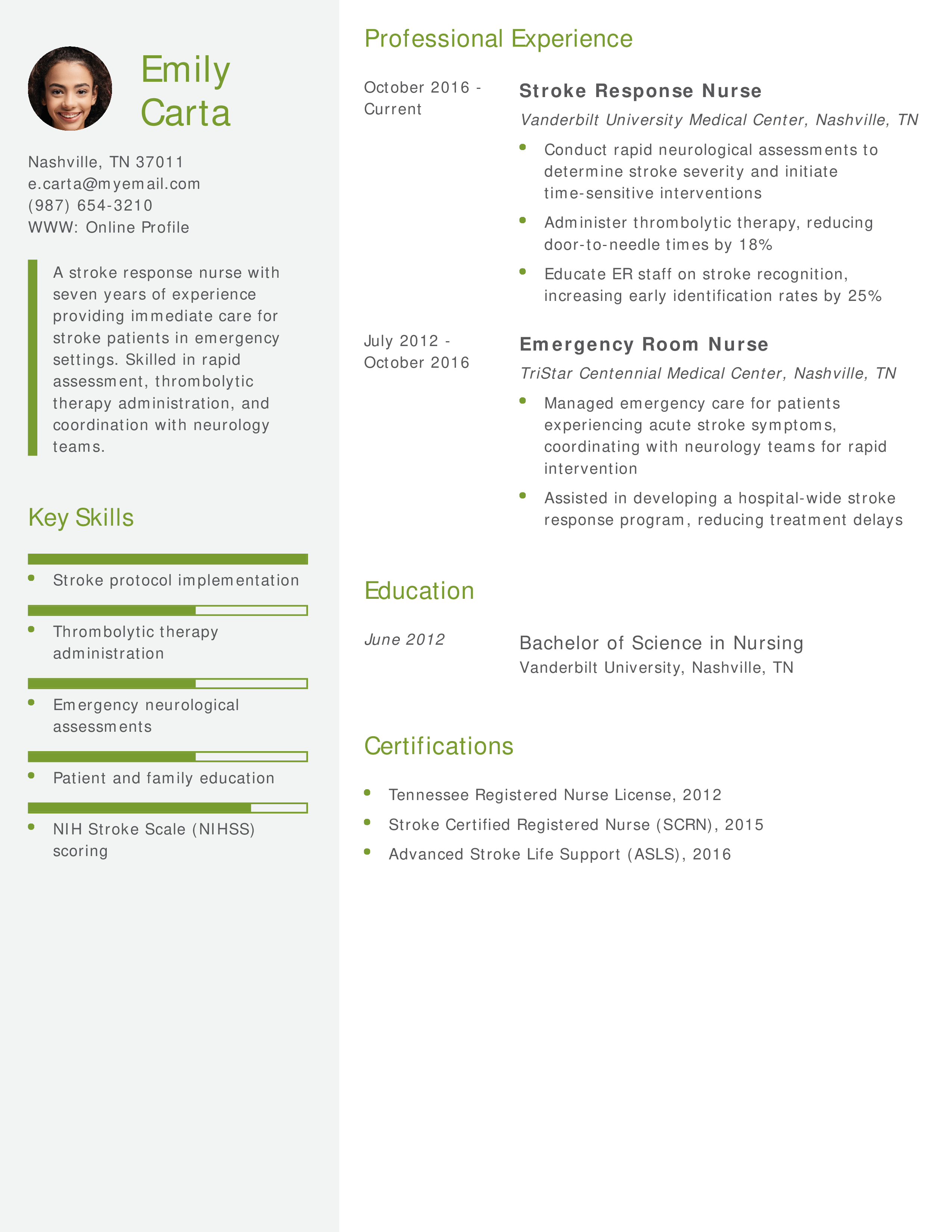 Emily Carta

Nashville, TN 37011
e.carta@myemail.com
(987) 654-3210
WWW: Online Profile

A stroke response nurse with seven years of experience providing immediate care for stroke patients in emergency settings. Skilled in rapid assessment, thrombolytic therapy administration, and coordination with neurology teams.

Key Skills

- Stroke protocol implementation
- Thrombolytic therapy administration
- Emergency neurological assessments
- Patient and family education
- NIH Stroke Scale (NIHSS) scoring

Professional Experience

October 2016 - Current
Stroke Response Nurse
Vanderbilt University Medical Center, Nashville, TN
- Conduct rapid neurological assessments to determine stroke severity and initiate time-sensitive interventions
- Administer thrombolytic therapy, reducing door-to-needle times by 18%
- Educate ER staff on stroke recognition, increasing early identification rates by 25%

July 2012 - October 2016
Emergency Room Nurse
TriStar Centennial Medical Center, Nashville, TN
- Managed emergency care for patients experiencing acute stroke symptoms, coordinating with neurology teams for rapid intervention
- Assisted in developing a hospital-wide stroke response program, reducing treatment delays

Education

June 2012
Bachelor of Science in Nursing
Vanderbilt University, Nashville, TN

Certifications

- Tennessee Registered Nurse License, 2012
- Stroke Certified Registered Nurse (SCRN), 2015
- Advanced Stroke Life Support (ASLS), 2016